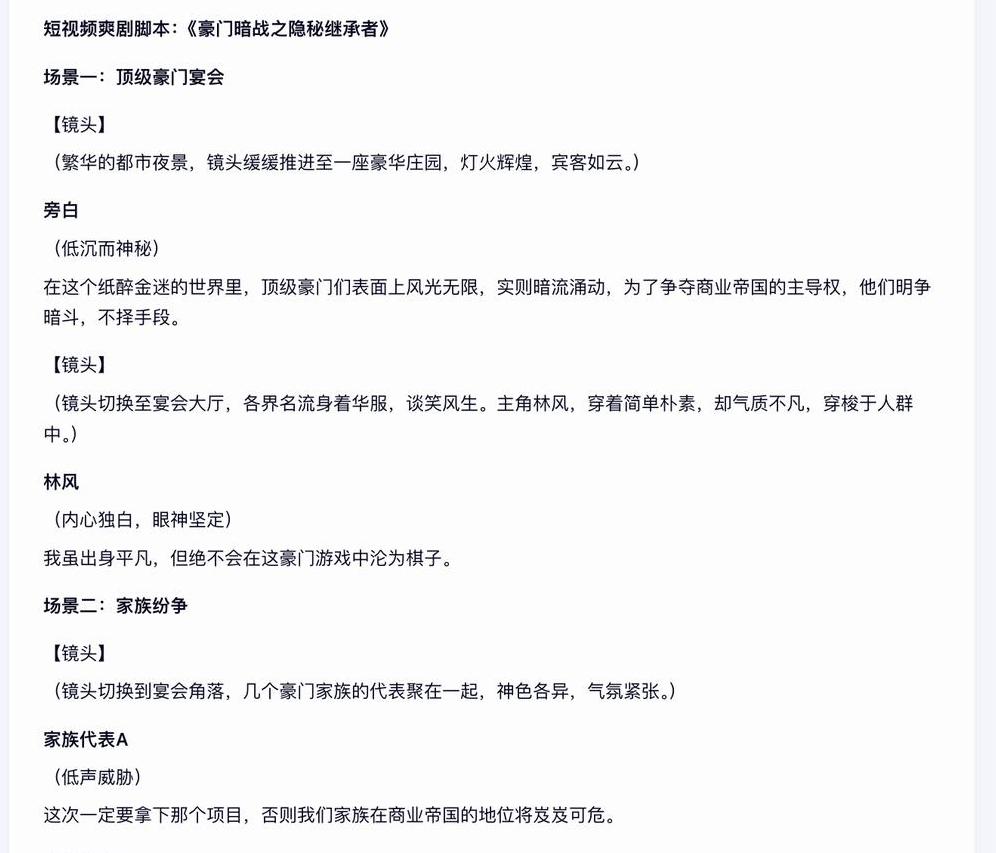 短视频爽剧脚本：《豪门暗战之隐秘继承者》

场景一：顶级豪门宴会

【镜头】

（繁华的都市夜景，镜头缓缓推进至一座豪华庄园，灯火辉煌，宾客如云。）

旁白

（低沉而神秘）

在这个纸醉金迷的世界里，顶级豪门们表面上风光无限，实则暗流涌动，为了争夺商业帝国的主导权，他们明争暗斗，不择手段。

【镜头】

（镜头切换至宴会大厅，各界名流身着华服，谈笑风生。主角林风，穿着简单朴素，却气质不凡，穿梭于人群中。）

林风

（内心独白，眼神坚定）

我虽出身平凡，但绝不会在这豪门游戏中沦为棋子。

场景二：家族纷争

【镜头】

（镜头切换到宴会角落，几个豪门家族的代表聚在一起，神色各异，气氛紧张。）

家族代表A

（低声威胁）

这次一定要拿下那个项目，否则我们家族在商业帝国的地位将岌岌可危。